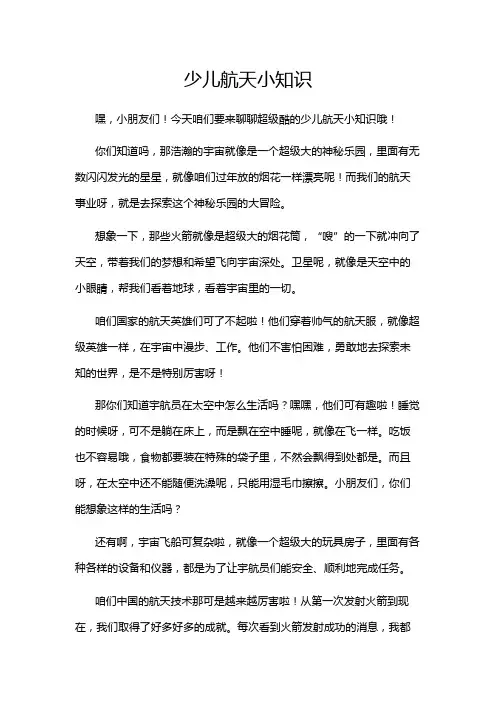 少儿航天小知识

嘿，小朋友们！今天咱们要来聊聊超级酷的少儿航天小知识哦！

你们知道吗，那浩瀚的宇宙就像是一个超级大的神秘乐园，里面有无数闪闪发光的星星，就像咱们过年放的烟花一样漂亮呢！而我们的航天事业呀，就是去探索这个神秘乐园的大冒险。

想象一下，那些火箭就像是超级大的烟花筒，“嗖”的一下就冲向了天空，带着我们的梦想和希望飞向宇宙深处。卫星呢，就像是天空中的小眼睛，帮我们看着地球，看着宇宙里的一切。

咱们国家的航天英雄们可了不起啦！他们穿着帅气的航天服，就像超级英雄一样，在宇宙中漫步、工作。他们不害怕困难，勇敢地去探索未知的世界，是不是特别厉害呀！

那你们知道宇航员在太空中怎么生活吗？嘿嘿，他们可有趣啦！睡觉的时候呀，可不是躺在床上，而是飘在空中睡呢，就像在飞一样。吃饭也不容易哦，食物都要装在特殊的袋子里，不然会飘得到处都是。而且呀，在太空中还不能随便洗澡呢，只能用湿毛巾擦擦。小朋友们，你们能想象这样的生活吗？

还有啊，宇宙飞船可复杂啦，就像一个超级大的玩具房子，里面有各种各样的设备和仪器，都是为了让宇航员们能安全、顺利地完成任务。

咱们中国的航天技术那可是越来越厉害啦！从第一次发射火箭到现在，我们取得了好多好多的成就。每次看到火箭发射成功的消息，我都